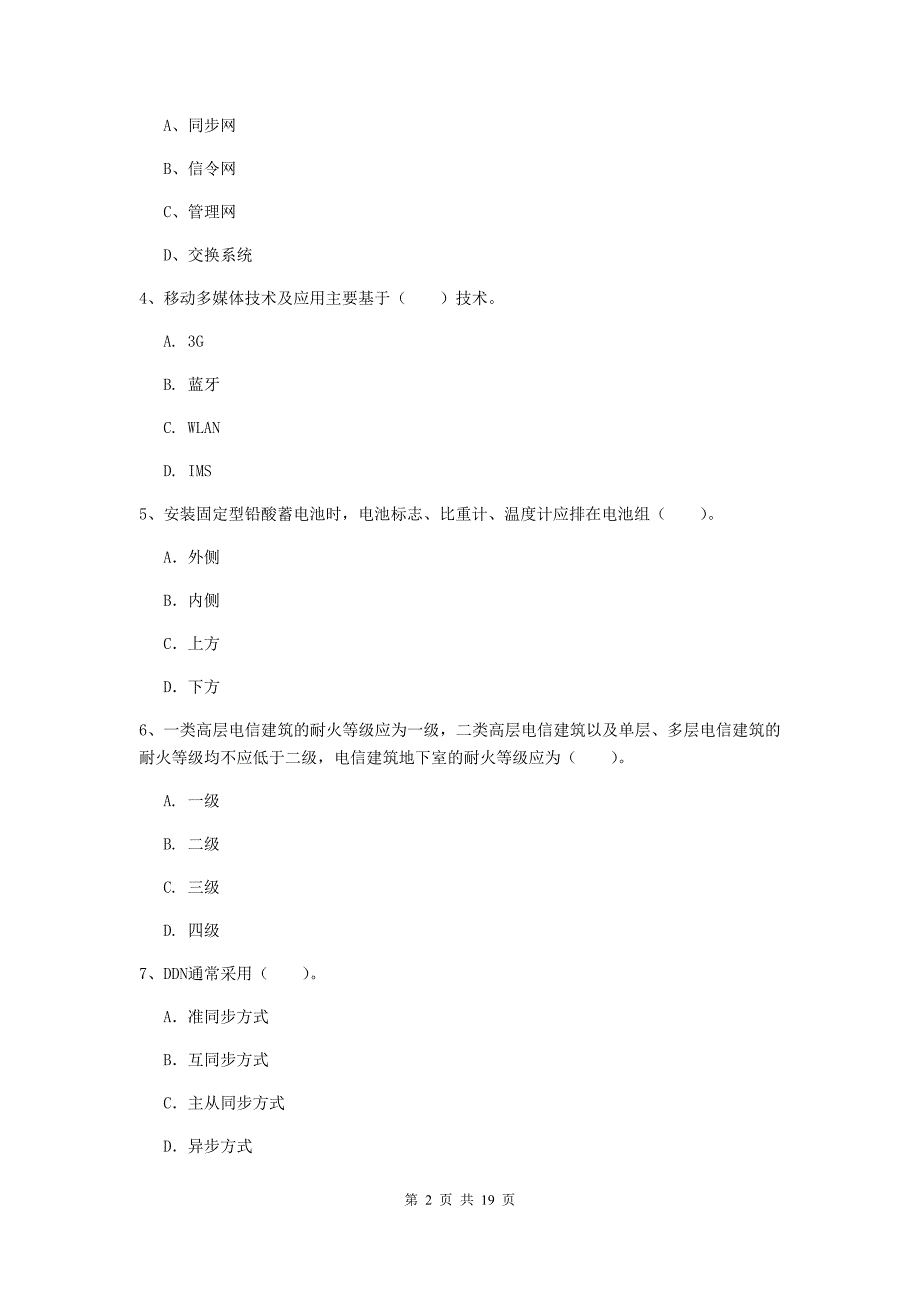 A、同步网

B、信令网

C、管理网

D、交换系统

4、移动多媒体技术及应用主要基于（　　）技术。

A. 3G

B. 蓝牙

C. WLAN

D. IMS

5、安装固定型铅酸蓄电池时，电池标志、比重计、温度计应排在电池组（　　）。

A. 外侧

B. 内侧

C. 上方

D. 下方

6、一类高层电信建筑的耐火等级应为一级，二类高层电信建筑以及单层、多层电信建筑的耐火等级均不应低于二级，电信建筑地下室的耐火等级应为（　　）。

A. 一级

B. 二级

C. 三级

D. 四级

7、DDN通常采用（　　）。

A. 准同步方式

B. 互同步方式

C. 主从同步方式

D. 异步方式

第 2 页 共 19 页